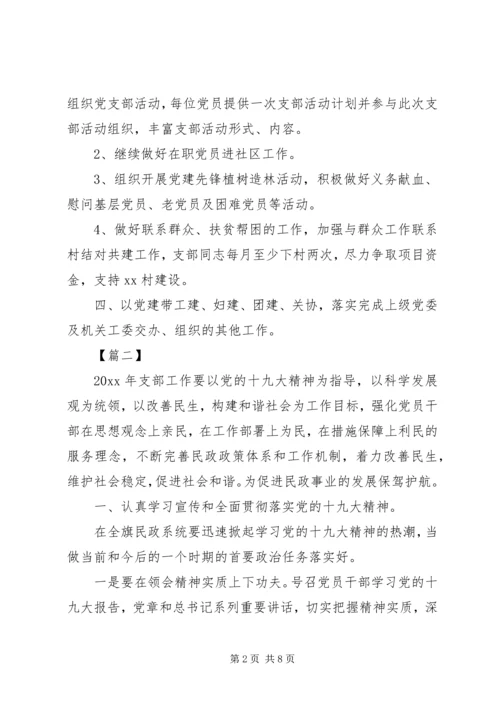 组织党支部活动，每位党员提供一次支部活动计划并参与此次支部活动组织，丰富支部活动形式、内容。

2、继续做好在职党员进社区工作。

3、组织开展党建先锋植树造林活动，积极做好义务献血、慰问基层党员、老党员及困难党员等活动。

4、做好联系群众、扶贫帮困的工作，加强与群众工作联系村结对共建工作，支部同志每月至少下村两次，尽力争取项目资金，支持xx村建设。

四、以党建带工建、妇建、团建、关协，落实完成上级党委及机关工委交办、组织的其他工作。

【篇二】

20xx年支部工作要以党的十九大精神为指导，以科学发展观为统领，以改善民生，构建和谐社会为工作目标，强化党员干部在思想观念上亲民，在工作部署上为民，在措施保障上利民的服务理念，不断完善民政政策体系和工作机制，着力改善民生，维护社会稳定，促进社会和谐。为促进民政事业的发展保驾护航。

一、认真学习宣传和全面贯彻落实党的十九大精神。

在全旗民政系统要迅速掀起学习党的十九大精神的热潮，当做当前和今后的一个时期的首要政治任务落实好。

一是要在领会精神实质上下功夫。号召党员干部学习党的十九大报告，党章和总书记系列重要讲话，切实把握精神实质，深

第2页 共8页